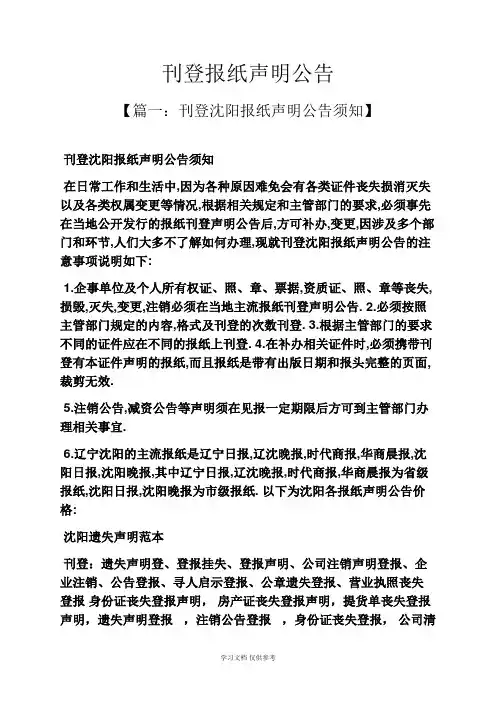 刊登报纸声明公告

【篇一：刊登沈阳报纸声明公告须知】

刊登沈阳报纸声明公告须知

在日常工作和生活中,因为各种原因难免会有各类证件丧失损消灭失以及各类权属变更等情况,根据相关规定和主管部门的要求,必须事先在当地公开发行的报纸刊登声明公告后,方可补办,变更,因涉及多个部门和环节,人们大多不了解如何办理,现就刊登沈阳报纸声明公告的注意事项说明如下:

1.企事单位及个人所有权证、照、章、票据,资质证、照、章等丧失,损毁,灭失,变更,注销必须在当地主流报纸刊登声明公告. 2.必须按照主管部门规定的内容,格式及刊登的次数刊登. 3.根据主管部门的要求不同的证件应在不同的报纸上刊登. 4.在补办相关证件时,必须携带刊登有本证件声明的报纸,而且报纸是带有出版日期和报头完整的页面,裁剪无效.

5.注销公告,减资公告等声明须在见报一定期限后方可到主管部门办理相关事宜.

6.辽宁沈阳的主流报纸是辽宁日报,辽沈晚报,时代商报,华商晨报,沈阳日报,沈阳晚报,其中辽宁日报,辽沈晚报,时代商报,华商晨报为省级报纸,沈阳日报,沈阳晚报为市级报纸. 以下为沈阳各报纸声明公告价格:

沈阳遗失声明范本

刊登：遗失声明登、登报挂失、登报声明、公司注销声明登报、企业注销、公告登报、寻人启示登报、公章遗失登报、营业执照丧失登报 身份证丧失登报声明， 房产证丧失登报声明，提货单丧失登报声明，遗失声明登报 ，注销公告登报 ，身份证丧失登报， 公司清

学习文档 仅供参考